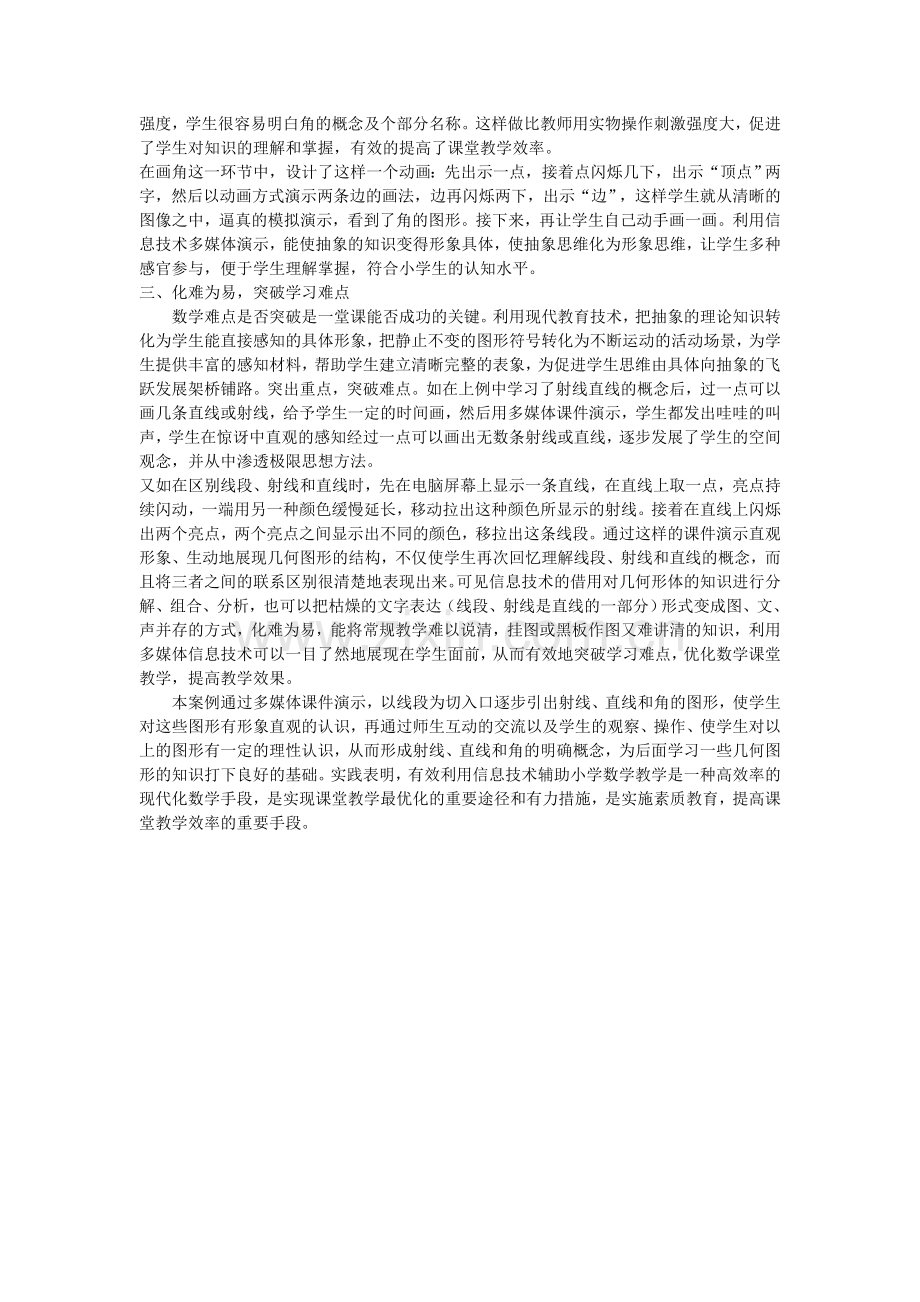 强度，学生很容易明白角的概念及个部分名称。这样做比教师用实物操作刺激强度大，促进了学生对知识的理解和掌握，有效的提高了课堂教学效率。

在画角这一环节中，设计了这样一个动画：先出示一点，接着点闪烁几下，出示“顶点”两字，然后以动画方式演示两条边的画法，边再闪烁两下，出示“边”，这样学生就从清晰的图像之中，逼真的模拟演示，看到了角的图形。接下来，再让学生自己动手画一画。利用信息技术多媒体演示，能使抽象的知识变得形象具体，使抽象思维化为形象思维，让学生多种感官参与，便于学生理解掌握，符合小学生的认知水平。

三、化难为易，突破学习难点

数学难点是否突破是一堂课能否成功的关键。利用现代教育技术，把抽象的理论知识转化为学生能直接感知的具体形象，把静止不变的图形符号转化为不断运动的活动场景，为学生提供丰富的感知材料，帮助学生建立清晰完整的表象，为促进学生思维由具体向抽象的飞跃发展架桥铺路。突出重点，突破难点。如在上例中学习了射线直线的概念后，过一点可以画几条直线或射线，给予学生一定的时间画，然后用多媒体课件演示，学生都发出哇哇的叫声，学生在惊讶中直观的感知经过一点可以画出无数条射线或直线，逐步发展了学生的空间观念，并从中渗透极限思想方法。

又如在区别线段、射线和直线时，先在电脑屏幕上显示一条直线，在直线上取一点，亮点持续闪动，一端用另一种颜色缓慢延长，移动拉出这种颜色所显示的射线。接着在直线上闪烁出两个亮点，两个亮点之间显示出不同的颜色，移拉出这条线段。通过这样的课件演示直观形象、生动地展现几何图形的结构，不仅使学生再次回忆理解线段、射线和直线的概念，而且将三者之间的联系区别很清楚地表现出来。可见信息技术的借用对几何形体的知识进行分解、组合、分析，也可以把枯燥的文字表达（线段、射线是直线的一部分）形式变成图、文、声并存的方式，化难为易，能将常规教学难以说清，挂图或黑板作图又难讲清的知识，利用多媒体信息技术可以一目了然地展现在学生面前，从而有效地突破学习难点，优化数学课堂教学，提高教学效果。

本案例通过多媒体课件演示，以线段为切入口逐步引出射线、直线和角的图形，使学生对这些图形有形象直观的认识，再通过师生互动的交流以及学生的观察、操作、使学生对以上的图形有一定的理性认识，从而形成射线、直线和角的明确概念，为后面学习一些几何图形的知识打下良好的基础。实践表明，有效利用信息技术辅助小学数学教学是一种高效率的现代化数学手段，是实现课堂教学最优化的重要途径和有力措施，是实施素质教育，提高课堂教学效率的重要手段。